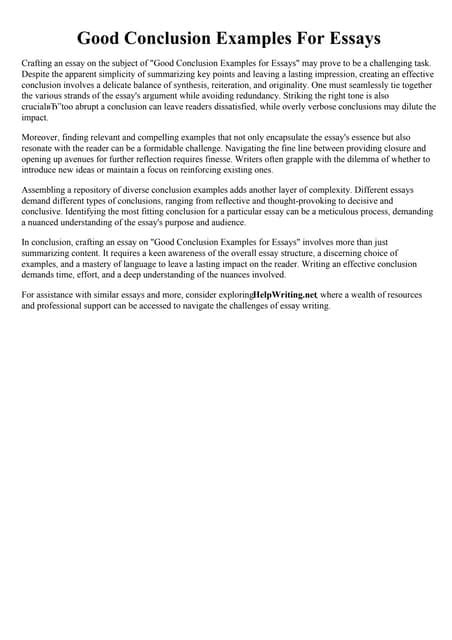 Good Conclusion Examples For Essays

Crafting an essay on the subject of "Good Conclusion Examples for Essays" may prove to be a challenging task. Despite the apparent simplicity of summarizing key points and leaving a lasting impression, creating an effective conclusion involves a delicate balance of synthesis, reiteration, and originality. One must seamlessly tie together the various strands of the essay's argument while avoiding redundancy. Striking the right tone is also crucialвЂ"too abrupt a conclusion can leave readers dissatisfied, while overly verbose conclusions may dilute the impact.

Moreover, finding relevant and compelling examples that not only encapsulate the essay's essence but also resonate with the reader can be a formidable challenge. Navigating the fine line between providing closure and opening up avenues for further reflection requires finesse. Writers often grapple with the dilemma of whether to introduce new ideas or maintain a focus on reinforcing existing ones.

Assembling a repository of diverse conclusion examples adds another layer of complexity. Different essays demand different types of conclusions, ranging from reflective and thought-provoking to decisive and conclusive. Identifying the most fitting conclusion for a particular essay can be a meticulous process, demanding a nuanced understanding of the essay's purpose and audience.

In conclusion, crafting an essay on "Good Conclusion Examples for Essays" involves more than just summarizing content. It requires a keen awareness of the overall essay structure, a discerning choice of examples, and a mastery of language to leave a lasting impact on the reader. Writing an effective conclusion demands time, effort, and a deep understanding of the nuances involved.

For assistance with similar essays and more, consider exploringHelpWriting.net, where a wealth of resources and professional support can be accessed to navigate the challenges of essay writing.